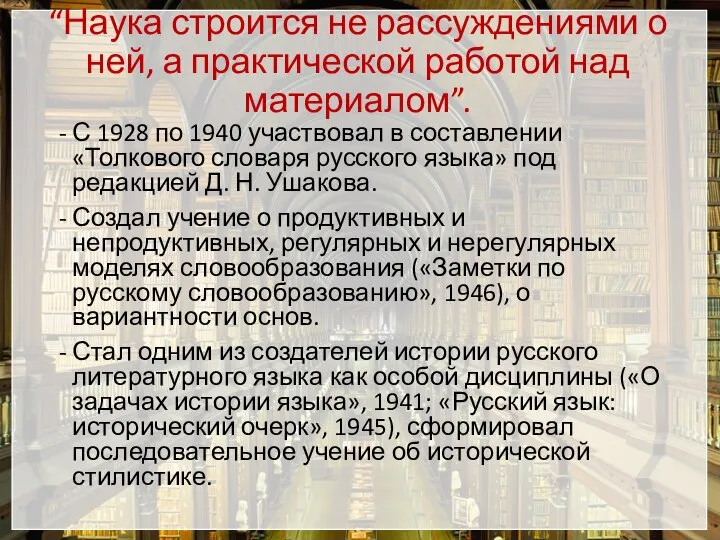 “Наука строится не рассуждениями о ней, а практической работой над материалом”.

- С 1928 по 1940 участвовал в составлении «Толкового словаря русского языка» под редакцией Д. Н. Ушакова.

- Создал учение о продуктивных и непродуктивных, регулярных и нерегулярных моделях словообразования («Заметки по русскому словообразованию», 1946), о вариантности основ.

- Стал одним из создателей истории русского литературного языка как особой дисциплины («О задачах истории языка», 1941; «Русский язык: исторический очерк», 1945), сформировал последовательное учение об исторической стилистике.